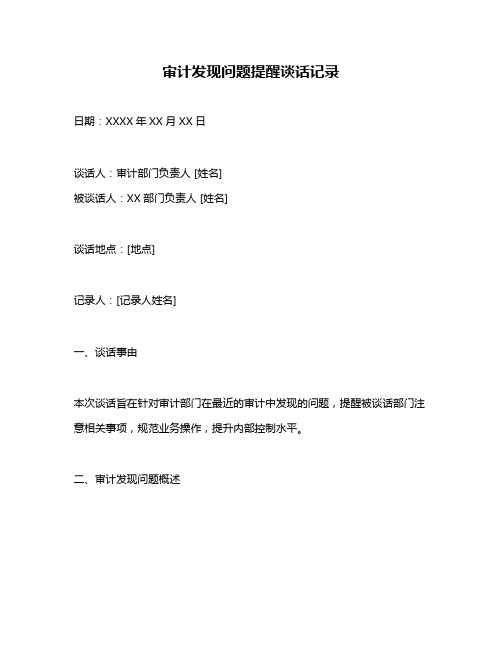 审计发现问题提醒谈话记录

日期：XXXX 年 XX 月 XX 日

谈话人：审计部门负责人 [姓名]
被谈话人：XX 部门负责人 [姓名]

谈话地点：[地点]

记录人：[记录人姓名]

一、谈话事由

本次谈话旨在针对审计部门在最近的审计中发现的问题，提醒被谈话部门注意相关事项，规范业务操作，提升内部控制水平。

二、审计发现问题概述